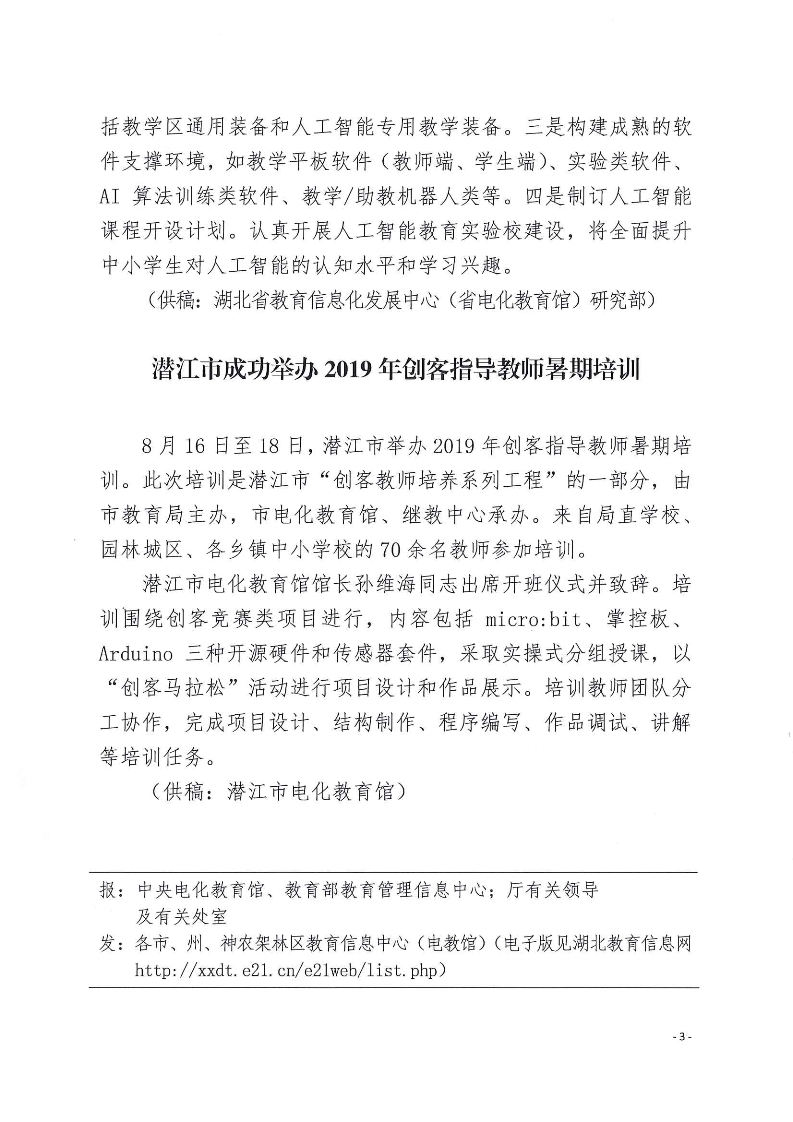 括教学区通用装备和人工智能专用教学装备。三是构建成熟的软件支撑环境，如教学平板软件（教师端、学生端）、实验类软件、AI 算法训练类软件、教学/助教机器人类等。四是制订人工智能课程开设计划。认真开展人工智能教育实验校建设，将全面提升中小学生对人工智能的认知水平和学习兴趣。

（供稿：湖北省教育信息化发展中心（省电化教育馆）研究部）

潜江市成功举办 2019 年创客指导教师暑期培训

8 月 16 日至 18 日，潜江市举办 2019 年创客指导教师暑期培训。此次培训是潜江市“创客教师培养系列工程”的一部分，由市教育局主办，市电化教育馆、继教中心承办。来自局直学校、园林城区、各乡镇中小学校的 70 余名教师参加培训。

潜江市电化教育馆馆长孙维海同志出席开班仪式并致辞。培训围绕创客竞赛类项目进行，内容包括 micro:bit、掌控板、Arduino 三种开源硬件和传感器套件，采取实操式分组授课，以“创客马拉松”活动进行项目设计和作品展示。培训教师团队分工协作，完成项目设计、结构制作、程序编写、作品调试、讲解等培训任务。

（供稿：潜江市电化教育馆）

报：中央电化教育馆、教育部教育管理信息中心；厅有关领导及有关处室
发：各市、州、神农架林区教育信息中心（电教馆）（电子版见湖北教育信息网 http://xxdt.e21.cn/e21web/list.php）

- 3 -